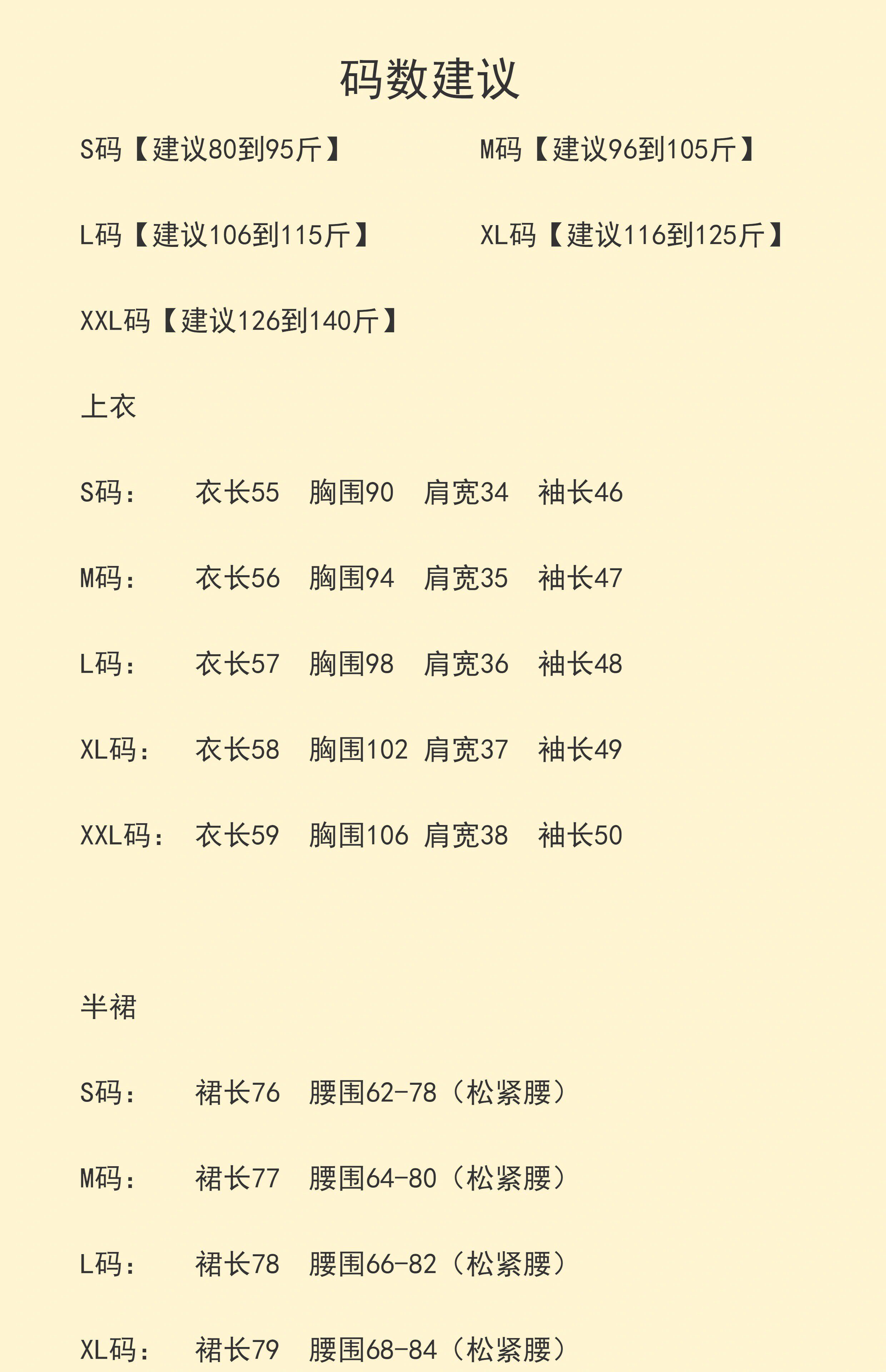 码数建议

S码【建议80到95斤】 M码【建议96到105斤】

L码【建议106到115斤】 XL码【建议116到125斤】

XXL码【建议126到140斤】

上衣

S码： 衣长55 胸围90 肩宽34 袖长46

M码： 衣长56 胸围94 肩宽35 袖长47

L码： 衣长57 胸围98 肩宽36 袖长48

XL码： 衣长58 胸围102 肩宽37 袖长49

XXL码： 衣长59 胸围106 肩宽38 袖长50

半裙

S码： 裙长76 腰围62-78（松紧腰）

M码： 裙长77 腰围64-80（松紧腰）

L码： 裙长78 腰围66-82（松紧腰）

XL码： 裙长79 腰围68-84（松紧腰）